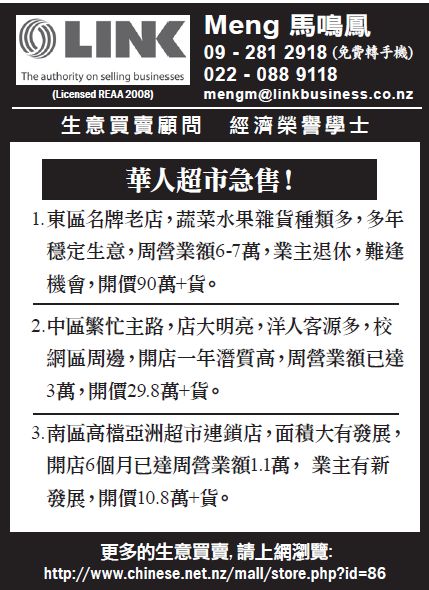 LINK
The authority on selling businesses
(Licensed REAA 2008)

Meng 馬鳴鳳
09 - 281 2918 (免費轉手機)
022 - 088 9118
mengm@linkbusiness.co.nz

生意買賣顧問　經濟榮譽學士

華人超市急售!

1. 東區名牌老店，蔬菜水果雜貨種類多，多年穩定生意，周營業額6-7萬，業主退休，難逢機會，開價90萬+貨。

2. 中區繁忙主路，店大明亮，洋人客源多，校網區周邊，開店一年潛質高，周營業額已達3萬，開價29.8萬+貨。

3. 南區高檔亞洲超市連鎖店，面積大有發展，開店6個月已達周營業額1.1萬， 業主有新發展，開價10.8萬+貨。

更多的生意買賣, 請上網瀏覽:
http://www.chinese.net.nz/mall/store.php?id=86